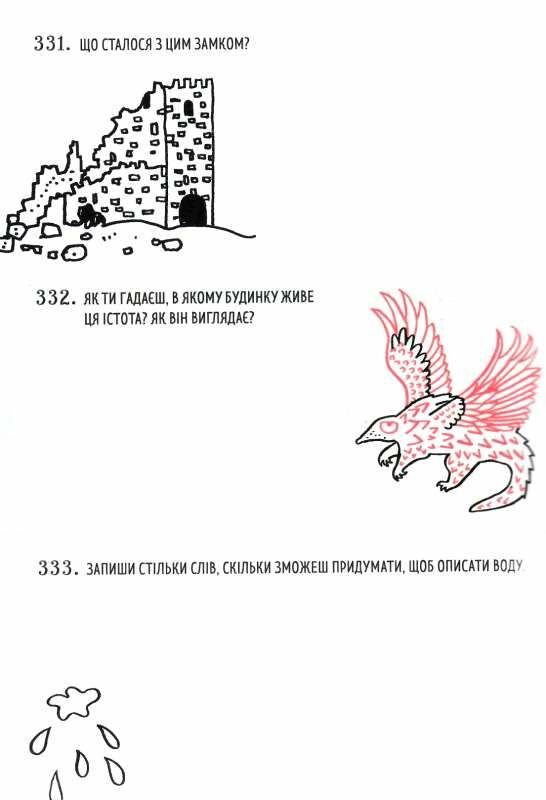 331. ЩО СТАЛОСЯ З ЦИМ ЗАМКОМ?

332. ЯК ТИ ГАДАЄШ, В ЯКОМУ БУДИНКУ ЖИВЕ ЦЯ ІСТОТА? ЯК ВІН ВИГЛЯДАЄ?

333. ЗАПИШИ СТІЛЬКИ СЛІВ, СКІЛЬКИ ЗМОЖЕШ ПРИДУМАТИ, ЩОБ ОПИСАТИ ВОДУ